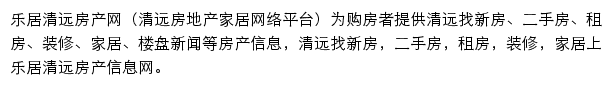 乐居清远房产网（清远房地产家居网络平台）为购房者提供清远找新房、二手房、租房、装修、家居、楼盘新闻等房产信息，清远找新房，二手房，租房，装修，家居上乐居清远房产信息网。